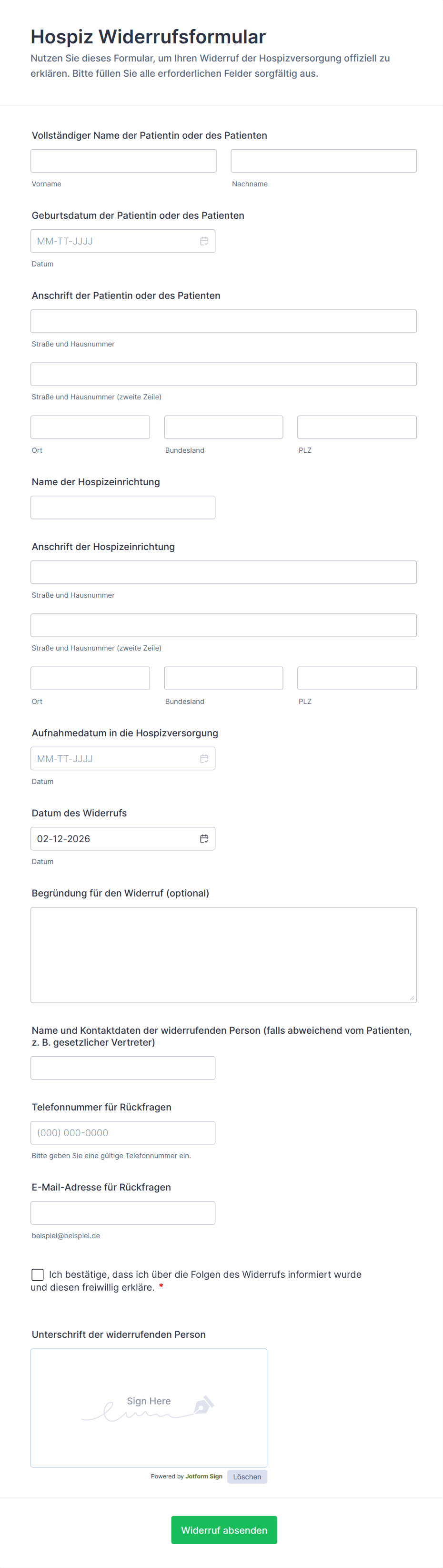 Hospiz Widerrufsformular

Nutzen Sie dieses Formular, um Ihren Widerruf der Hospizversorgung offiziell zu erklären. Bitte füllen Sie alle erforderlichen Felder sorgfältig aus.

Vollständiger Name der Patientin oder des Patienten

Vorname

Nachname

Geburtsdatum der Patientin oder des Patienten

MM-TT-JJJJ

Datum

Anschrift der Patientin oder des Patienten

Straße und Hausnummer

Straße und Hausnummer (zweite Zeile)

Ort

Bundesland

PLZ

Name der Hospizeinrichtung

Anschrift der Hospizeinrichtung

Straße und Hausnummer

Straße und Hausnummer (zweite Zeile)

Ort

Bundesland

PLZ

Aufnahmedatum in die Hospizversorgung

MM-TT-JJJJ

Datum

Datum des Widerrufs

02-12-2026

Datum

Begründung für den Widerruf (optional)

Name und Kontaktdaten der widerrufenden Person (falls abweichend vom Patienten, z. B. gesetzlicher Vertreter)

Telefonnummer für Rückfragen

(000) 000-0000

Bitte geben Sie eine gültige Telefonnummer ein.

E-Mail-Adresse für Rückfragen

beispiel@beispiel.de

Ich bestätige, dass ich über die Folgen des Widerrufs informiert wurde und diesen freiwillig erkläre. *

Unterschrift der widerrufenden Person

Sign Here

Powered by Jotform Sign

Löschen

Widerruf absenden